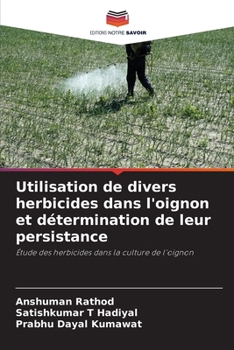 EDITIONS NOTRE SAVOIR

Utilisation de divers herbicides dans l'oignon et détermination de leur persistance

Étude des herbicides dans la culture de l'oignon

Anshuman Rathod
Satishkumar T Hadiyal
Prabhu Dayal Kumawat